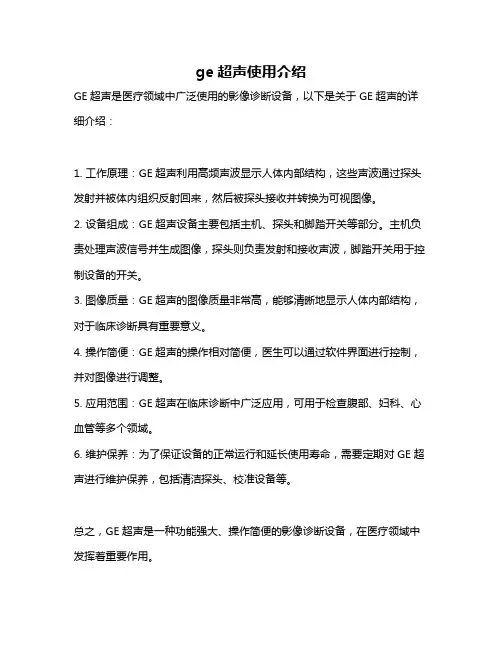 ge 超声使用介绍

GE 超声是医疗领域中广泛使用的影像诊断设备，以下是关于 GE 超声的详细介绍：

1. 工作原理：GE 超声利用高频声波显示人体内部结构，这些声波通过探头发射并被体内组织反射回来，然后被探头接收并转换为可视图像。

2. 设备组成：GE 超声设备主要包括主机、探头和脚踏开关等部分。主机负责处理声波信号并生成图像，探头则负责发射和接收声波，脚踏开关用于控制设备的开关。

3. 图像质量：GE 超声的图像质量非常高，能够清晰地显示人体内部结构，对于临床诊断具有重要意义。

4. 操作简便：GE 超声的操作相对简便，医生可以通过软件界面进行控制，并对图像进行调整。

5. 应用范围：GE 超声在临床诊断中广泛应用，可用于检查腹部、妇科、心血管等多个领域。

6. 维护保养：为了保证设备的正常运行和延长使用寿命，需要定期对 GE 超声进行维护保养，包括清洁探头、校准设备等。

总之，GE 超声是一种功能强大、操作简便的影像诊断设备，在医疗领域中发挥着重要作用。